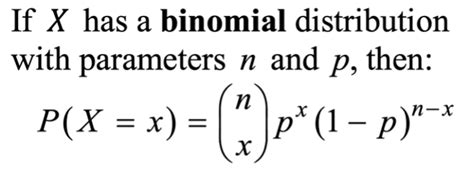 If $X$ has a **binomial** distribution with parameters $n$ and $p$, then:

$P(X = x) = \binom{n}{x} p^x (1-p)^{n-x}$